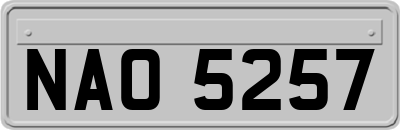 NAO 5257